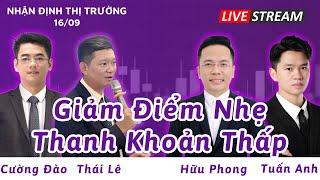 NHẬN ĐỊNH THỊ TRƯỜNG
16/09

LIVE STREAM

Giảm Điểm Nhẹ
Thanh Khoản Thấp

Cường Đào Thái Lê Hữu Phong Tuấn Anh